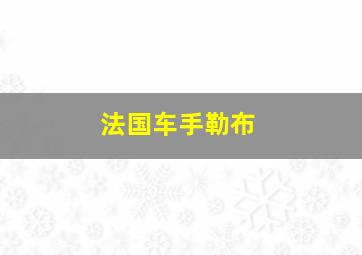 法国车手勒布